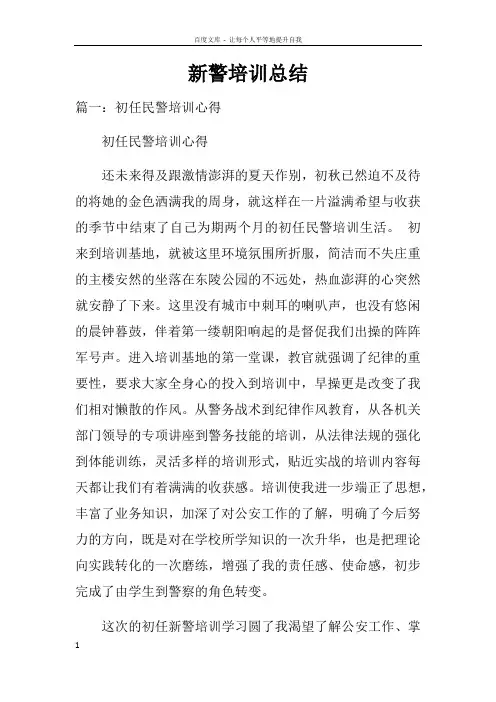 百度文库 - 让每个人平等地提升自我

新警培训总结

篇一：初任民警培训心得

初任民警培训心得

还未来得及跟激情澎湃的夏天作别，初秋已然迫不及待的将她的金色洒满我的周身，就这样在一片溢满希望与收获的季节中结束了自己为期两个月的初任民警培训生活。 初来到培训基地，就被这里环境氛围所折服，简洁而不失庄重的主楼安然的坐落在东陵公园的不远处，热血澎湃的心突然就安静了下来。这里没有城市中刺耳的喇叭声，也没有悠闲的晨钟暮鼓，伴着第一缕朝阳响起的是督促我们出操的阵阵军号声。进入培训基地的第一堂课，教官就强调了纪律的重要性，要求大家全身心的投入到培训中，早操更是改变了我们相对懒散的作风。从警务战术到纪律作风教育，从各机关部门领导的专项讲座到警务技能的培训，从法律法规的强化到体能训练，灵活多样的培训形式，贴近实战的培训内容每天都让我们有着满满的收获感。培训使我进一步端正了思想，丰富了业务知识，加深了对公安工作的了解，明确了今后努力的方向，既是对在学校所学知识的一次升华，也是把理论向实践转化的一次磨练，增强了我的责任感、使命感，初步完成了由学生到警察的角色转变。

这次的初任新警培训学习圆了我渴望了解公安工作、掌

1